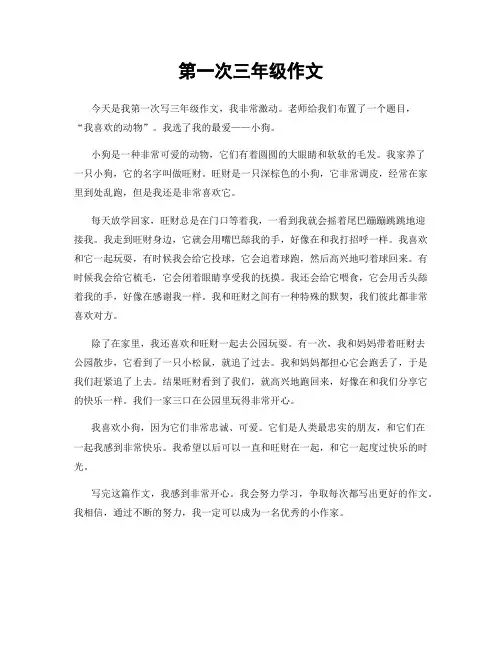 第一次三年级作文

今天是我第一次写三年级作文，我非常激动。老师给我们布置了一个题目，“我喜欢的动物”。我选了我的最爱——小狗。

小狗是一种非常可爱的动物，它们有着圆圆的大眼睛和软软的毛发。我家养了一只小狗，它的名字叫做旺财。旺财是一只深棕色的小狗，它非常调皮，经常在家里到处乱跑，但是我还是非常喜欢它。

每天放学回家，旺财总是在门口等着我，一看到我就会摇着尾巴蹦蹦跳跳地迎接我。我走到旺财身边，它就会用嘴巴舔我的手，好像在和我打招呼一样。我喜欢和它一起玩耍，有时候我会给它投球，它会追着球跑，然后高兴地叼着球回来。有时候我会给它梳毛，它会闭着眼睛享受我的抚摸。我还会给它喂食，它会用舌头舔着我的手，好像在感谢我一样。我和旺财之间有一种特殊的默契，我们彼此都非常喜欢对方。

除了在家里，我还喜欢和旺财一起去公园玩耍。有一次，我和妈妈带着旺财去公园散步，它看到了一只小松鼠，就追了过去。我和妈妈都担心它会跑丢了，于是我们赶紧追了上去。结果旺财看到了我们，就高兴地跑回来，好像在和我们分享它的快乐一样。我们一家三口在公园里玩得非常开心。

我喜欢小狗，因为它们非常忠诚、可爱。它们是人类最忠实的朋友，和它们在一起我感到非常快乐。我希望以后可以一直和旺财在一起，和它一起度过快乐的时光。

写完这篇作文，我感到非常开心。我会努力学习，争取每次都写出更好的作文。我相信，通过不断的努力，我一定可以成为一名优秀的小作家。